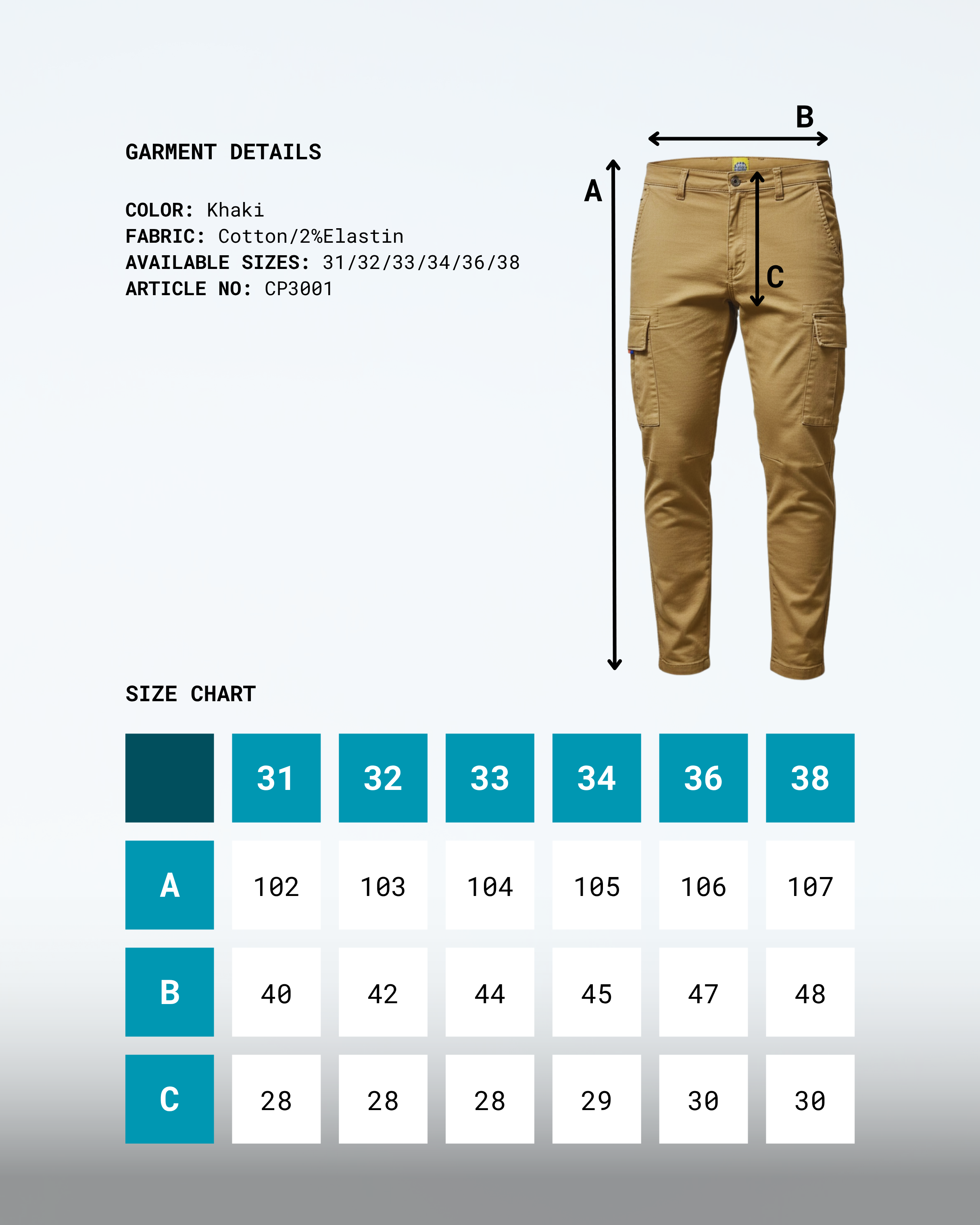 GARMENT DETAILS

COLOR: Khaki
FABRIC: Cotton/2%Elastin
AVAILABLE SIZES: 31/32/33/34/36/38
ARTICLE NO: CP3001

B

A

C

SIZE CHART

|  | 31 | 32 | 33 | 34 | 36 | 38 |
|---|---|---|---|---|---|---|
| A | 102 | 103 | 104 | 105 | 106 | 107 |
| B | 40 | 42 | 44 | 45 | 47 | 48 |
| C | 28 | 28 | 28 | 29 | 30 | 30 |